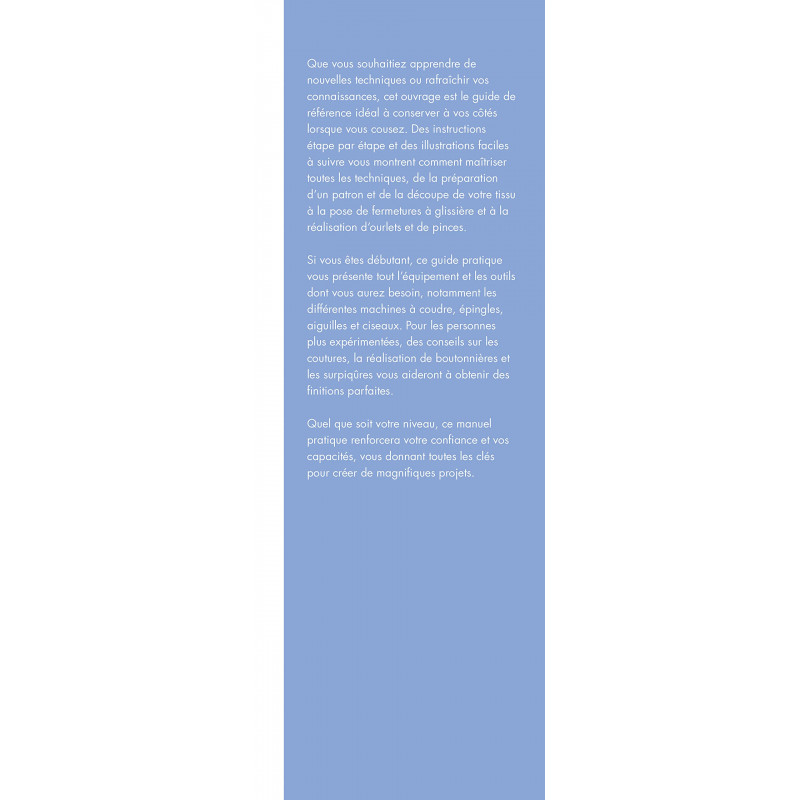 Que vous souhaitiez apprendre de nouvelles techniques ou rafraîchir vos connaissances, cet ouvrage est le guide de référence idéal à conserver à vos côtés lorsque vous cousez. Des instructions étape par étape et des illustrations faciles à suivre vous montrent comment maîtriser toutes les techniques, de la préparation d'un patron et de la découpe de votre tissu à la pose de fermetures à glissière et à la réalisation d'ourlets et de pinces.

Si vous êtes débutant, ce guide pratique vous présente tout l'équipement et les outils dont vous aurez besoin, notamment les différentes machines à coudre, épingles, aiguilles et ciseaux. Pour les personnes plus expérimentées, des conseils sur les coutures, la réalisation de boutonnières et les surpiqûres vous aideront à obtenir des finitions parfaites.

Quel que soit votre niveau, ce manuel pratique renforcera votre confiance et vos capacités, vous donnant toutes les clés pour créer de magnifiques projets.